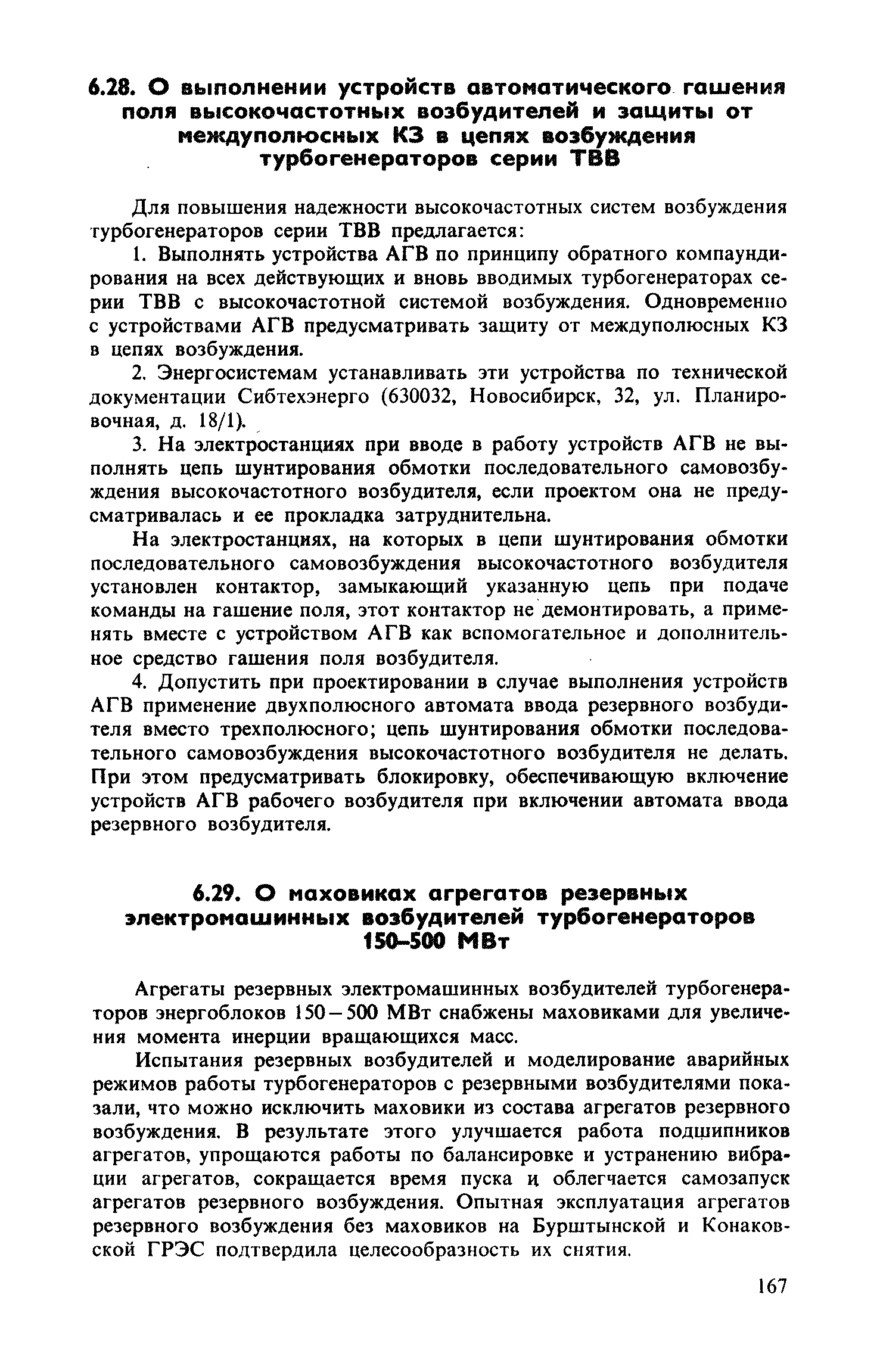 6.28. О выполнении устройств автоматического гашения поля высокочастотных возбудителей и защиты от междуполюсных КЗ в цепях возбуждения турбогенераторов серии ТВВ

Для повышения надежности высокочастотных систем возбуждения турбогенераторов серии ТВВ предлагается:

1. Выполнять устройства АГВ по принципу обратного компаундирования на всех действующих и вновь вводимых турбогенераторах серии ТВВ с высокочастотной системой возбуждения. Одновременно с устройствами АГВ предусматривать защиту от междуполюсных КЗ в цепях возбуждения.

2. Энергосистемам устанавливать эти устройства по технической документации Сибтехэнерго (630032, Новосибирск, 32, ул. Планировочная, д. 18/1).

3. На электростанциях при вводе в работу устройств АГВ не выполнять цепь шунтирования обмотки последовательного самовозбуждения высокочастотного возбудителя, если проектом она не предусматривалась и ее прокладка затруднительна.

На электростанциях, на которых в цепи шунтирования обмотки последовательного самовозбуждения высокочастотного возбудителя установлен контактор, замыкающий указанную цепь при подаче команды на гашение поля, этот контактор не демонтировать, а применять вместе с устройством АГВ как вспомогательное и дополнительное средство гашения поля возбудителя.

4. Допустить при проектировании в случае выполнения устройств АГВ применение двухполюсного автомата ввода резервного возбудителя вместо трехполюсного; цепь шунтирования обмотки последовательного самовозбуждения высокочастотного возбудителя не делать. При этом предусматривать блокировку, обеспечивающую включение устройств АГВ рабочего возбудителя при включении автомата ввода резервного возбудителя.

6.29. О маховиках агрегатов резервных электромашинных возбудителей турбогенераторов 150–500 МВт

Агрегаты резервных электромашинных возбудителей турбогенераторов энергоблоков 150 – 500 МВт снабжены маховиками для увеличения момента инерции вращающихся масс.

Испытания резервных возбудителей и моделирование аварийных режимов работы турбогенераторов с резервными возбудителями показали, что можно исключить маховики из состава агрегатов резервного возбуждения. В результате этого улучшается работа подшипников агрегатов, упрощаются работы по балансировке и устранению вибрации агрегатов, сокращается время пуска и облегчается самозапуск агрегатов резервного возбуждения. Опытная эксплуатация агрегатов резервного возбуждения без маховиков на Бурштынской и Конаковской ГРЭС подтвердила целесообразность их снятия.

167